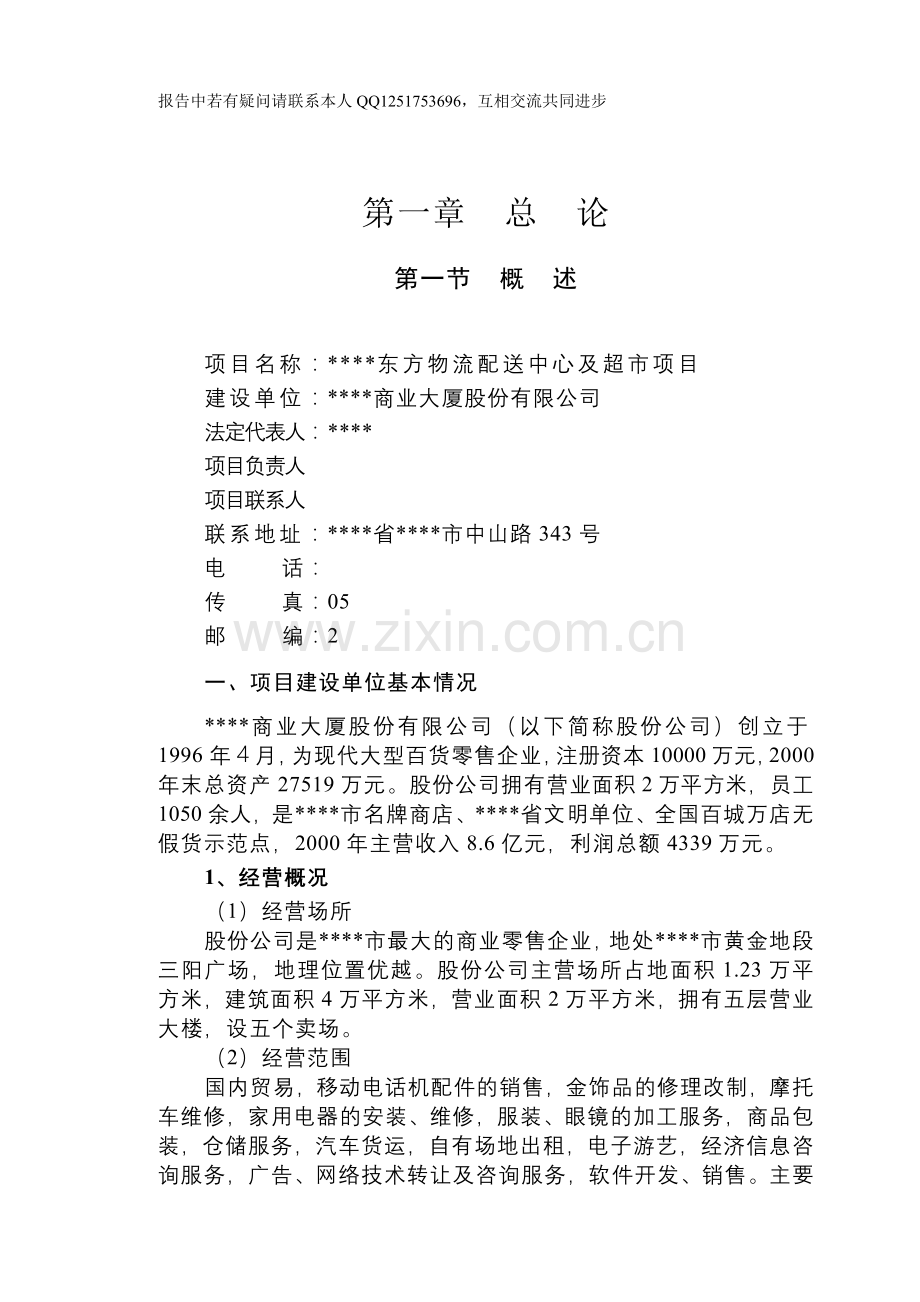 报告中若有疑问请联系本人 QQ1251753696，互相交流共同进步

第一章　总　论

第一节　概　述

项目名称：****东方物流配送中心及超市项目
建设单位：****商业大厦股份有限公司
法定代表人：****
项目负责人
项目联系人
联系地址：****省****市中山路 343 号
电　　话：
传　　真：05
邮　　编：2

www.zixin.com.cn

一、项目建设单位基本情况

****商业大厦股份有限公司（以下简称股份公司）创立于 1996 年 4 月，为现代大型百货零售企业，注册资本 10000 万元，2000 年末总资产 27519 万元。股份公司拥有营业面积 2 万平方米，员工 1050 余人，是****市名牌商店、****省文明单位、全国百城万店无假货示范点，2000 年主营收入 8.6 亿元，利润总额 4339 万元。

1、经营概况

（1）经营场所

股份公司是****市最大的商业零售企业，地处****市黄金地段三阳广场，地理位置优越。股份公司主营场所占地面积 1.23 万平方米，建筑面积 4 万平方米，营业面积 2 万平方米，拥有五层营业大楼，设五个卖场。

（2）经营范围

国内贸易，移动电话机配件的销售，金饰品的修理改制，摩托车维修，家用电器的安装、维修，服装、眼镜的加工服务，商品包装，仓储服务，汽车货运，自有场地出租，电子游艺，经济信息咨询服务，广告、网络技术转让及咨询服务，软件开发、销售。主要